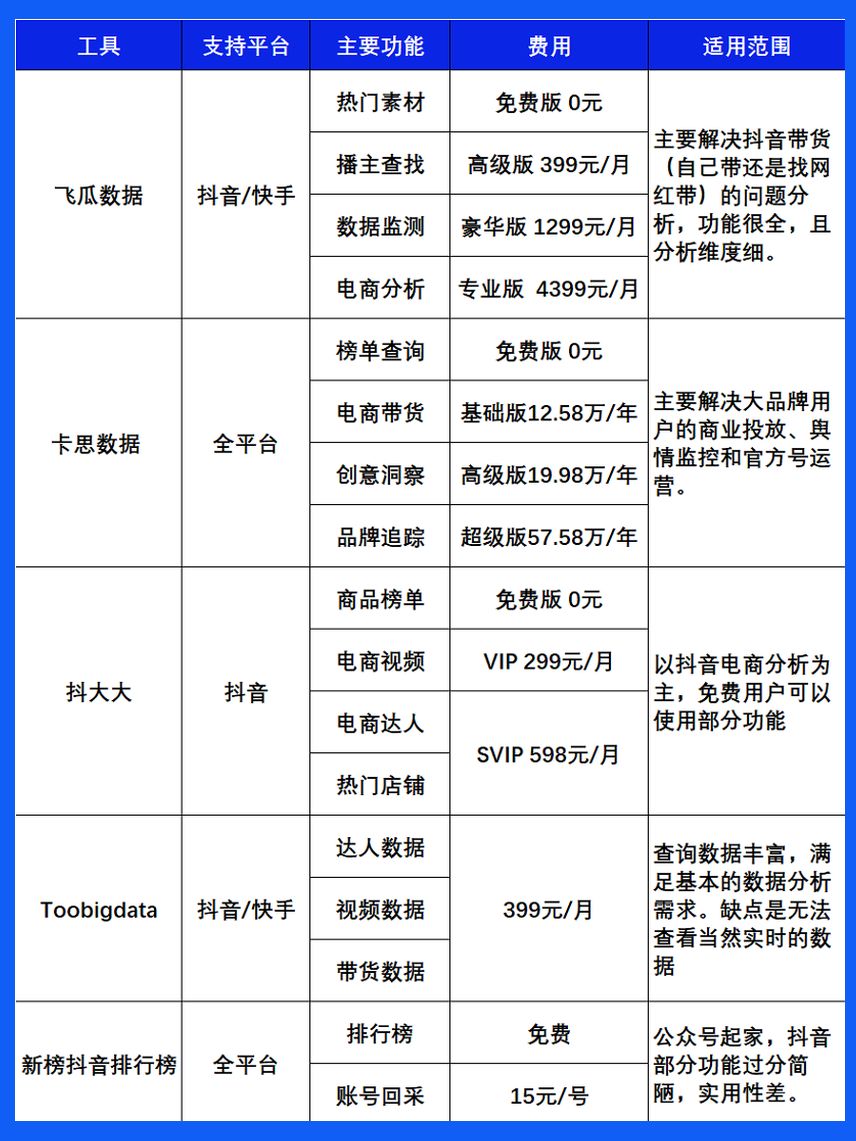 | 工具 | 支持平台 | 主要功能 | 费用 | 适用范围 |
|---|---|---|---|---|
| 飞瓜数据 | 抖音/快手 | 热门素材 | 免费版 0元 | 主要解决抖音带货（自己带还是找网红带）的问题分析，功能很全，且分析维度细。 |
| | | 播主查找 | 高级版 399元/月 | |
| | | 数据监测 | 豪华版 1299元/月 | |
| | | 电商分析 | 专业版 4399元/月 | |
| 卡思数据 | 全平台 | 榜单查询 | 免费版 0元 | 主要解决大品牌用户的商业投放、舆情监控和官方号运营。 |
| | | 电商带货 | 基础版12.58万/年 | |
| | | 创意洞察 | 高级版19.98万/年 | |
| | | 品牌追踪 | 超级版57.58万/年 | |
| 抖大大 | 抖音 | 商品榜单 | 免费版 0元 | 以抖音电商分析为主，免费用户可以使用部分功能 |
| | | 电商视频 | VIP 299元/月 | |
| | | 电商达人 | SVIP 598元/月 | |
| | | 热门店铺 | | |
| Toobigdata | 抖音/快手 | 达人数据 | 399元/月 | 查询数据丰富，满足基本的数据分析需求。缺点是无法查看当然实时的数据 |
| | | 视频数据 | | |
| | | 带货数据 | | |
| 新榜抖音排行榜 | 全平台 | 排行榜 | 免费 | 公众号起家，抖音部分功能过分简陋，实用性差。 |
| | | 账号回采 | 15元/号 | |